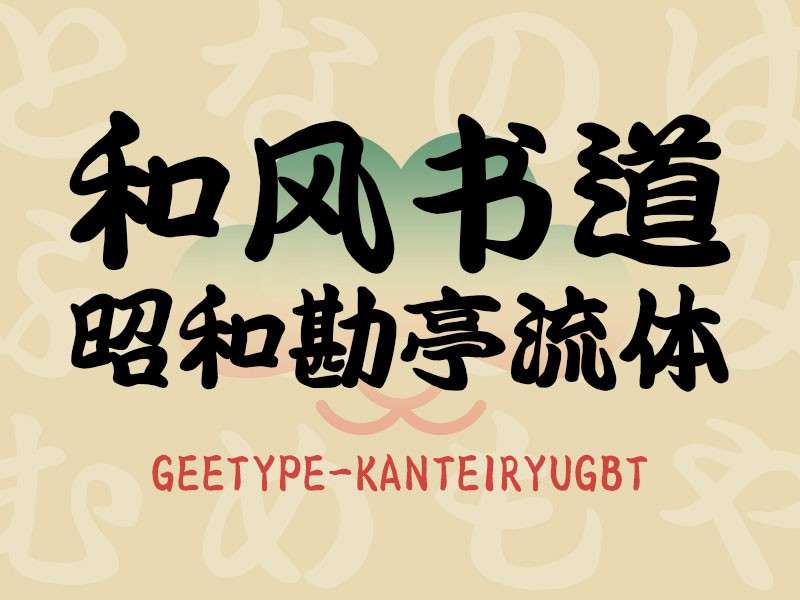 和风书道
昭和勘亭流体
GEETYPE-KANTEIRYUGBT